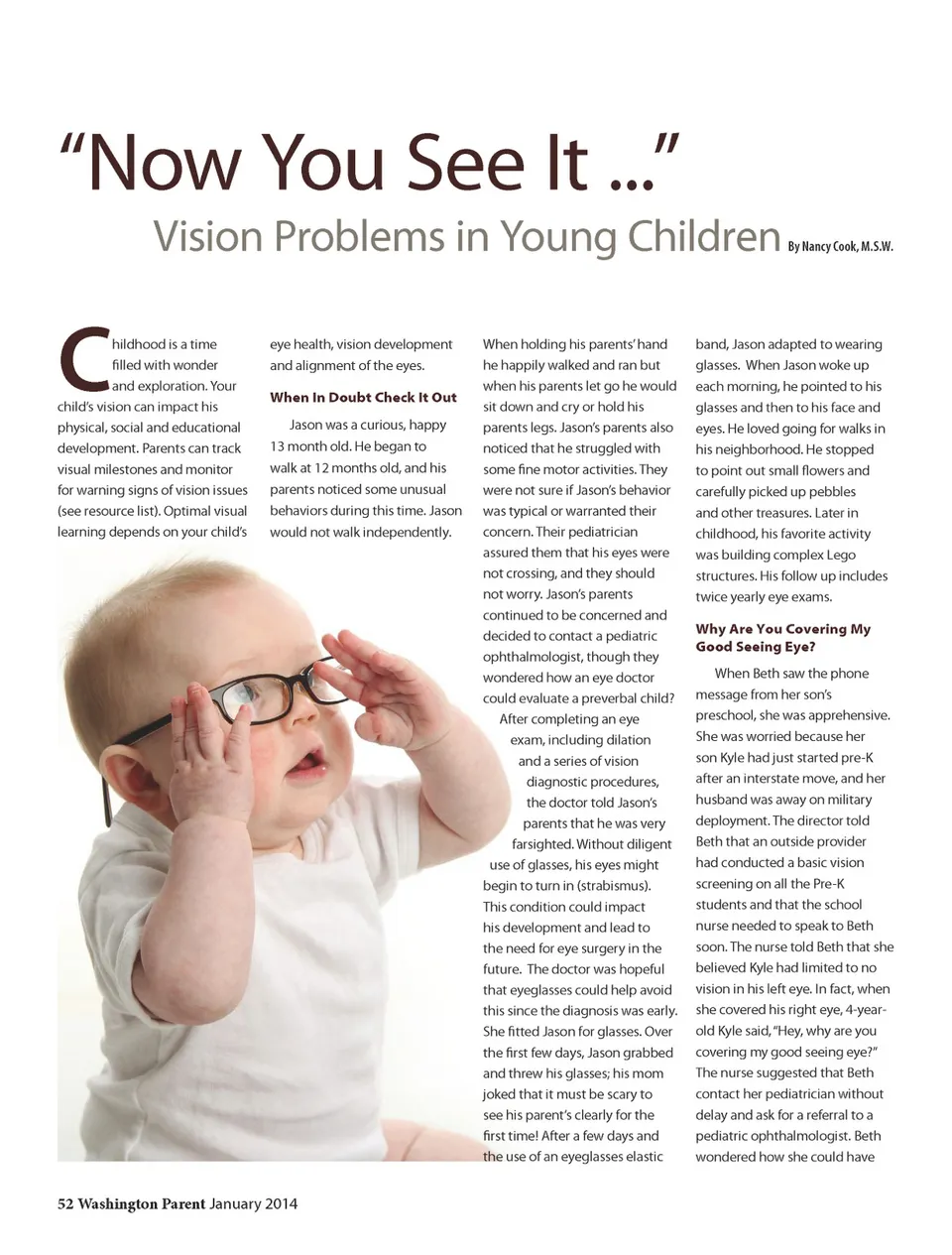 “Now You See It ...”

Vision Problems in Young Children By Nancy Cook, M.S.W.

Childhood is a time filled with wonder and exploration. Your child’s vision can impact his physical, social and educational development. Parents can track visual milestones and monitor for warning signs of vision issues (see resource list). Optimal visual learning depends on your child’s eye health, vision development and alignment of the eyes.

When In Doubt Check It Out

Jason was a curious, happy 13 month old. He began to walk at 12 months old, and his parents noticed some unusual behaviors during this time. Jason would not walk independently. When holding his parents’ hand he happily walked and ran but when his parents let go he would sit down and cry or hold his parents legs. Jason’s parents also noticed that he struggled with some fine motor activities. They were not sure if Jason’s behavior was typical or warranted their concern. Their pediatrician assured them that his eyes were not crossing, and they should not worry. Jason’s parents continued to be concerned and decided to contact a pediatric ophthalmologist, though they wondered how an eye doctor could evaluate a preverbal child?

After completing an eye exam, including dilation and a series of vision diagnostic procedures, the doctor told Jason’s parents that he was very farsighted. Without diligent use of glasses, his eyes might begin to turn in (strabismus). This condition could impact his development and lead to the need for eye surgery in the future. The doctor was hopeful that eyeglasses could help avoid this since the diagnosis was early. She fitted Jason for glasses. Over the first few days, Jason grabbed and threw his glasses; his mom joked that it must be scary to see his parent’s clearly for the first time! After a few days and the use of an eyeglasses elastic band, Jason adapted to wearing glasses. When Jason woke up each morning, he pointed to his glasses and then to his face and eyes. He loved going for walks in his neighborhood. He stopped to point out small flowers and carefully picked up pebbles and other treasures. Later in childhood, his favorite activity was building complex Lego structures. His follow up includes twice yearly eye exams.

Why Are You Covering My Good Seeing Eye?

When Beth saw the phone message from her son’s preschool, she was apprehensive. She was worried because her son Kyle had just started pre-K after an interstate move, and her husband was away on military deployment. The director told Beth that an outside provider had conducted a basic vision screening on all the Pre-K students and that the school nurse needed to speak to Beth soon. The nurse told Beth that she believed Kyle had limited to no vision in his left eye. In fact, when she covered his right eye, 4-year-old Kyle said, “Hey, why are you covering my good seeing eye?” The nurse suggested that Beth contact her pediatrician without delay and ask for a referral to a pediatric ophthalmologist. Beth wondered how she could have

52 Washington Parent January 2014